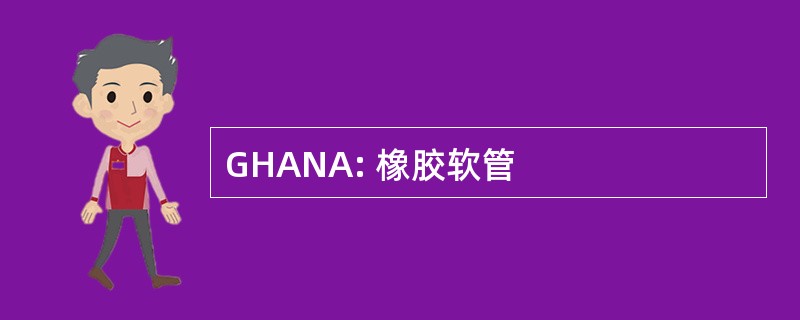 GHANA: 橡胶软管